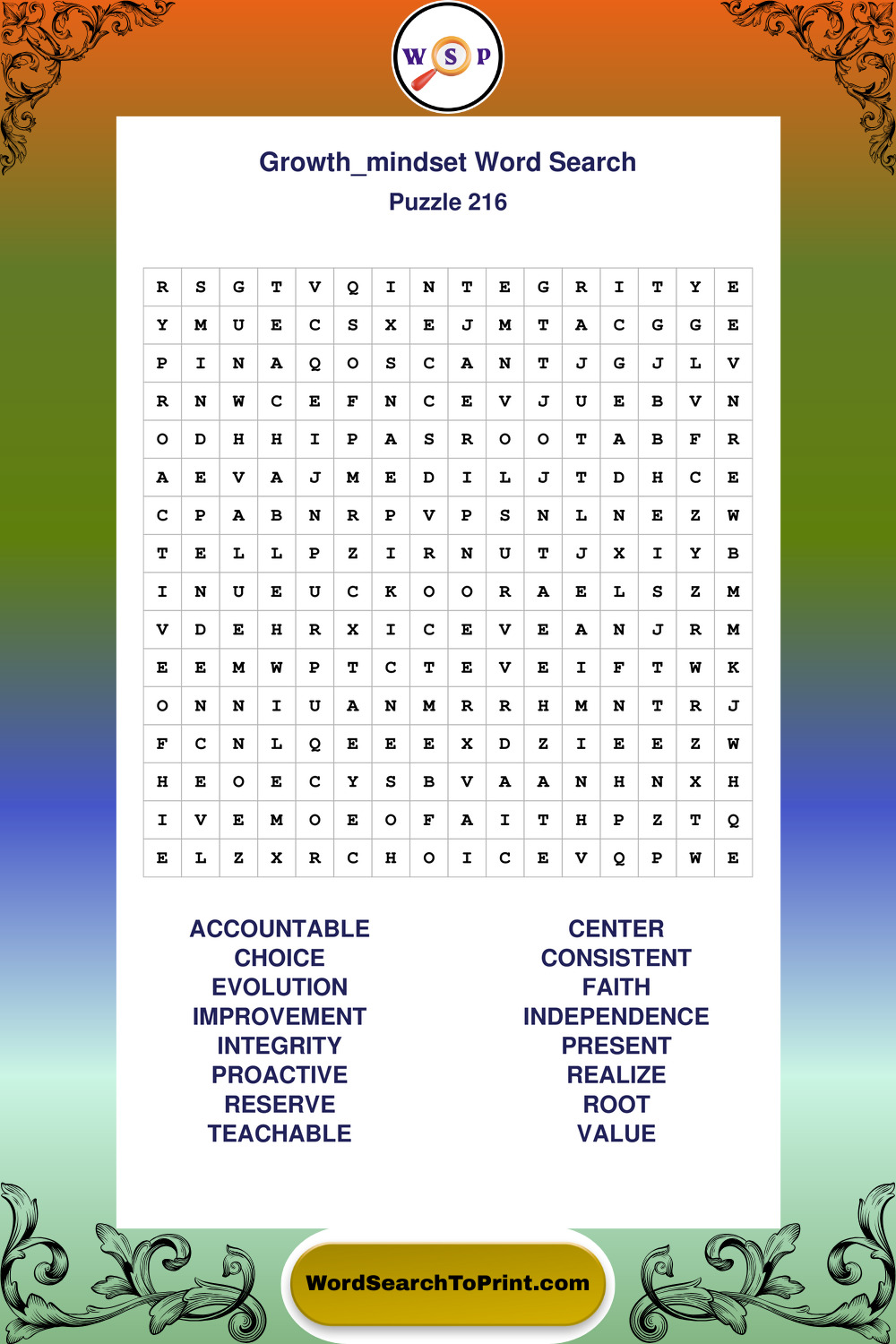 W S P

Growth_mindset Word Search
Puzzle 216

| R | S | G | T | V | Q | I | N | T | E | G | R | I | T | Y | E |
|---|---|---|---|---|---|---|---|---|---|---|---|---|---|---|---|
| Y | M | U | E | C | S | X | E | J | M | T | A | C | G | G | E |
| P | I | N | A | Q | O | S | C | A | N | T | J | G | J | L | V |
| R | N | W | C | E | F | N | C | E | V | J | U | E | B | V | N |
| O | D | H | H | I | P | A | S | R | O | O | T | A | B | F | R |
| A | E | V | A | J | M | E | D | I | L | J | T | D | H | C | E |
| C | P | A | B | N | R | P | V | P | S | N | L | N | E | Z | W |
| T | E | L | L | P | Z | I | R | N | U | T | J | X | I | Y | B |
| I | N | U | E | U | C | K | O | O | R | A | E | L | S | Z | M |
| V | D | E | H | R | X | I | C | E | V | E | A | N | J | R | M |
| E | E | M | W | P | T | C | T | E | V | E | I | F | T | W | K |
| O | N | N | I | U | A | N | M | R | R | H | M | N | T | R | J |
| F | C | N | L | Q | E | E | E | X | D | Z | I | E | E | Z | W |
| H | E | O | E | C | Y | S | B | V | A | A | N | H | N | X | H |
| I | V | E | M | O | E | O | F | A | I | T | H | P | Z | T | Q |
| E | L | Z | X | R | C | H | O | I | C | E | V | Q | P | W | E |

ACCOUNTABLE
CHOICE
EVOLUTION
IMPROVEMENT
INTEGRITY
PROACTIVE
RESERVE
TEACHABLE

CENTER
CONSISTENT
FAITH
INDEPENDENCE
PRESENT
REALIZE
ROOT
VALUE

WordSearchToPrint.com